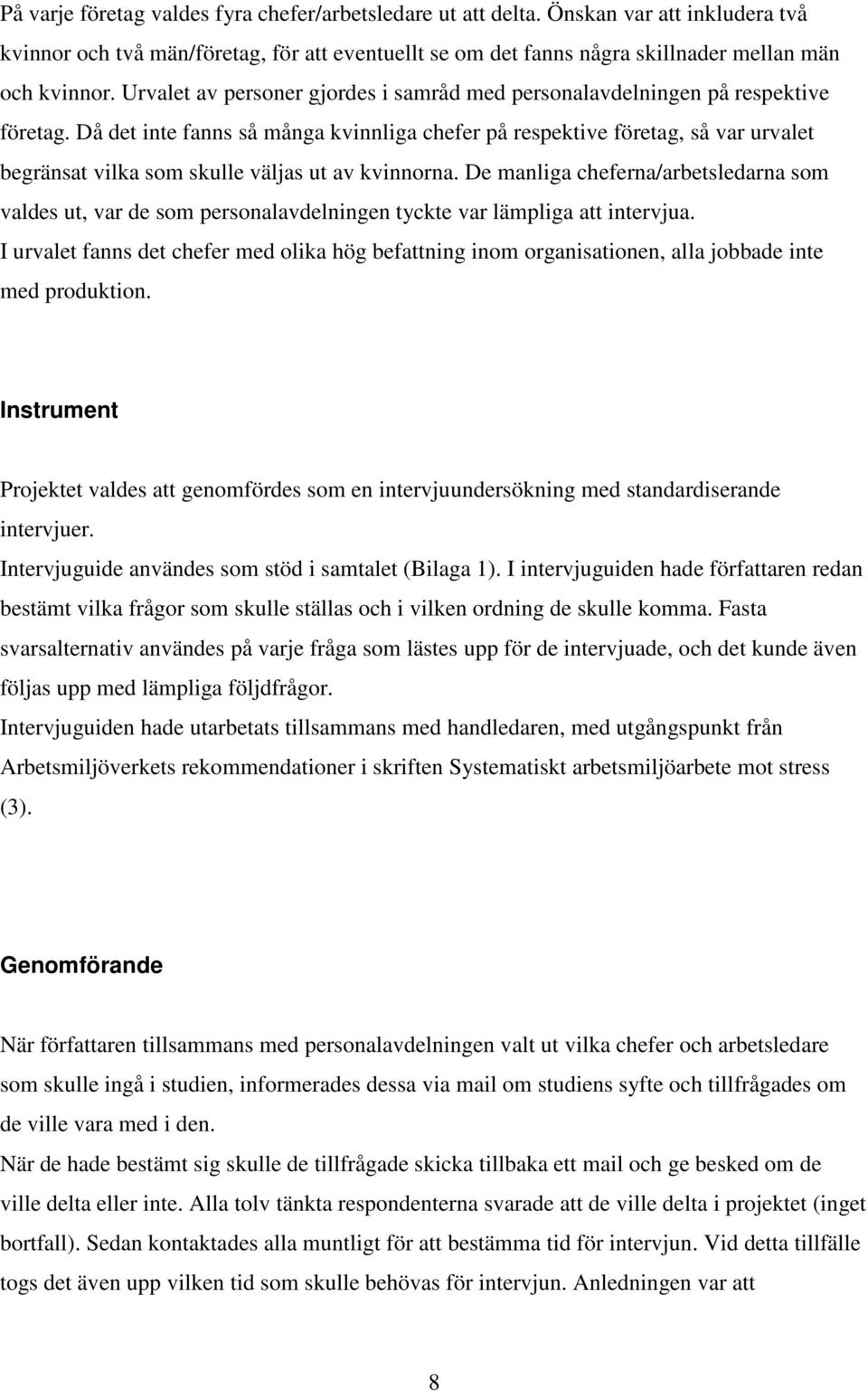 På varje företag valdes fyra chefer/arbetsledare ut att delta. Önskan var att inkludera två kvinnor och två män/företag, för att eventuellt se om det fanns några skillnader mellan män och kvinnor. Urvalet av personer gjordes i samråd med personalavdelningen på respektive företag. Då det inte fanns så många kvinnliga chefer på respektive företag, så var urvalet begränsat vilka som skulle väljas ut av kvinnorna. De manliga cheferna/arbetsledarna som valdes ut, var de som personalavdelningen tyckte var lämpliga att intervjua.
I urvalet fanns det chefer med olika hög befattning inom organisationen, alla jobbade inte med produktion.

Instrument

Projektet valdes att genomfördes som en intervjuundersökning med standardiserande intervjuer.
Intervjuguide användes som stöd i samtalet (Bilaga 1). I intervjuguiden hade författaren redan bestämt vilka frågor som skulle ställas och i vilken ordning de skulle komma. Fasta svarsalternativ användes på varje fråga som lästes upp för de intervjuade, och det kunde även följas upp med lämpliga följdfrågor.
Intervjuguiden hade utarbetats tillsammans med handledaren, med utgångspunkt från Arbetsmiljöverkets rekommendationer i skriften Systematiskt arbetsmiljöarbete mot stress (3).

Genomförande

När författaren tillsammans med personalavdelningen valt ut vilka chefer och arbetsledare som skulle ingå i studien, informerades dessa via mail om studiens syfte och tillfrågades om de ville vara med i den.
När de hade bestämt sig skulle de tillfrågade skicka tillbaka ett mail och ge besked om de ville delta eller inte. Alla tolv tänkta respondenterna svarade att de ville delta i projektet (inget bortfall). Sedan kontaktades alla muntligt för att bestämma tid för intervjun. Vid detta tillfälle togs det även upp vilken tid som skulle behövas för intervjun. Anledningen var att

8